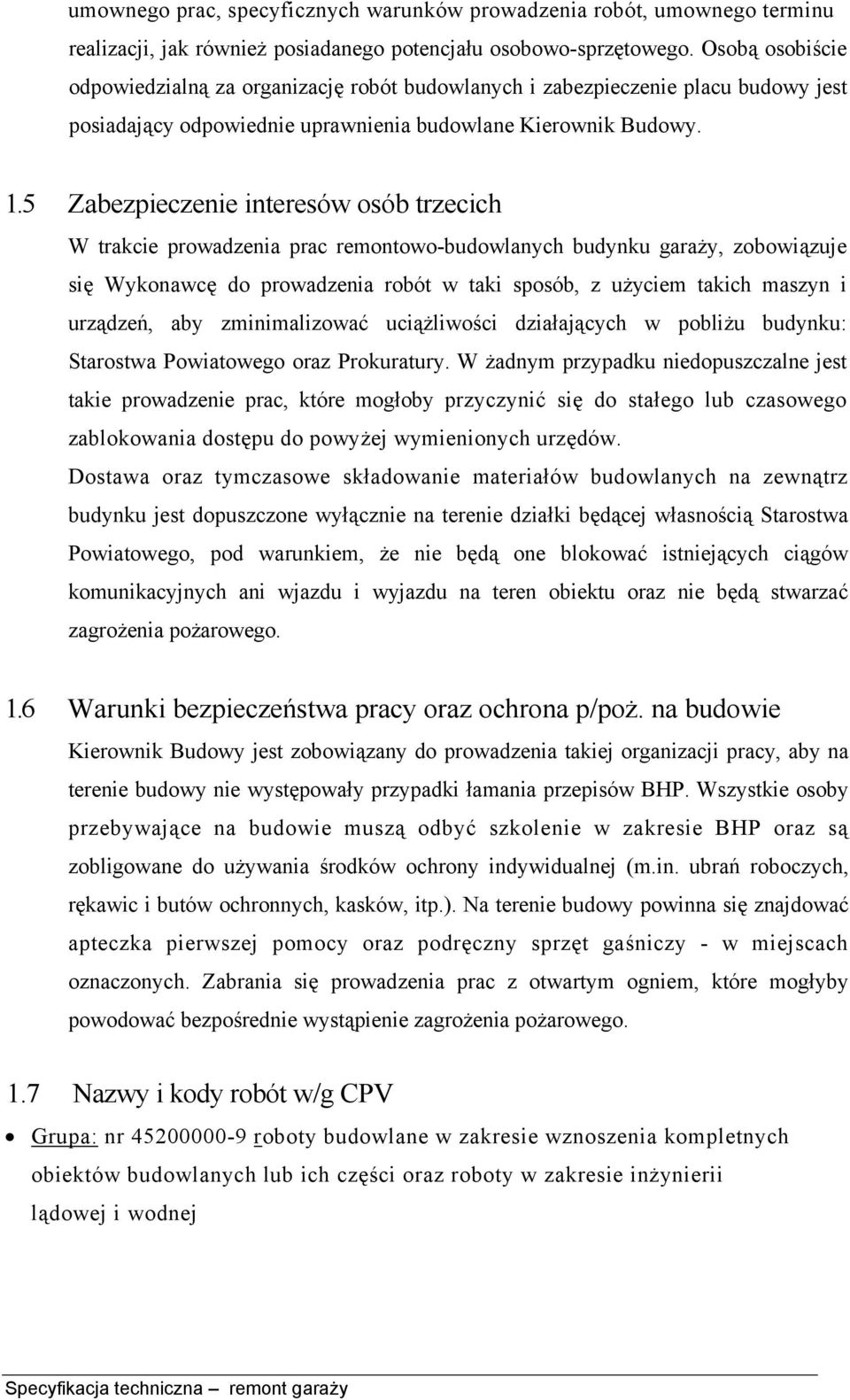 umownego prac, specyficznych warunków prowadzenia robót, umownego terminu realizacji, jak również posiadanego potencjału osobowo-sprzętowego. Osobą osobiście odpowiedzialną za organizację robót budowlanych i zabezpieczenie placu budowy jest posiadający odpowiednie uprawnienia budowlane Kierownik Budowy.

1.5 Zabezpieczenie interesów osób trzecich

W trakcie prowadzenia prac remontowo-budowlanych budynku garaży, zobowiązuje się Wykonawcę do prowadzenia robót w taki sposób, z użyciem takich maszyn i urządzeń, aby zminimalizować uciążliwości działających w pobliżu budynku: Starostwa Powiatowego oraz Prokuratury. W żadnym przypadku niedopuszczalne jest takie prowadzenie prac, które mogłoby przyczynić się do stałego lub czasowego zablokowania dostępu do powyżej wymienionych urzędów.

Dostawa oraz tymczasowe składowanie materiałów budowlanych na zewnątrz budynku jest dopuszczone wyłącznie na terenie działki będącej własnością Starostwa Powiatowego, pod warunkiem, że nie będą one blokować istniejących ciągów komunikacyjnych ani wjazdu i wyjazdu na teren obiektu oraz nie będą stwarzać zagrożenia pożarowego.

1.6 Warunki bezpieczeństwa pracy oraz ochrona p/poż. na budowie

Kierownik Budowy jest zobowiązany do prowadzenia takiej organizacji pracy, aby na terenie budowy nie występowały przypadki łamania przepisów BHP. Wszystkie osoby przebywające na budowie muszą odbyć szkolenie w zakresie BHP oraz są zobligowane do używania środków ochrony indywidualnej (m.in. ubrań roboczych, rękawic i butów ochronnych, kasków, itp.). Na terenie budowy powinna się znajdować apteczka pierwszej pomocy oraz podręczny sprzęt gaśniczy - w miejscach oznaczonych. Zabrania się prowadzenia prac z otwartym ogniem, które mogłyby powodować bezpośrednie wystąpienie zagrożenia pożarowego.

1.7 Nazwy i kody robót w/g CPV

• Grupa: nr 45200000-9 roboty budowlane w zakresie wznoszenia kompletnych obiektów budowlanych lub ich części oraz roboty w zakresie inżynierii lądowej i wodnej

Specyfikacja techniczna – remont garaży